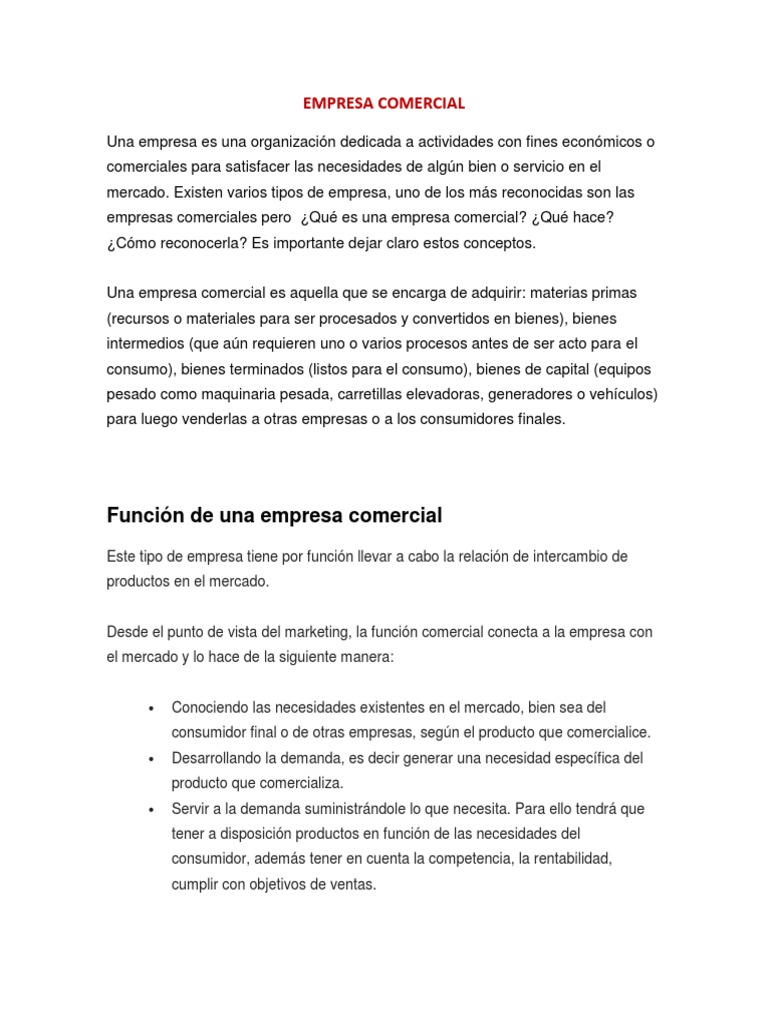 EMPRESA COMERCIAL

Una empresa es una organización dedicada a actividades con fines económicos o comerciales para satisfacer las necesidades de algún bien o servicio en el mercado. Existen varios tipos de empresa, uno de los más reconocidas son las empresas comerciales pero ¿Qué es una empresa comercial? ¿Qué hace? ¿Cómo reconocerla? Es importante dejar claro estos conceptos.

Una empresa comercial es aquella que se encarga de adquirir: materias primas (recursos o materiales para ser procesados y convertidos en bienes), bienes intermedios (que aún requieren uno o varios procesos antes de ser acto para el consumo), bienes terminados (listos para el consumo), bienes de capital (equipos pesado como maquinaria pesada, carretillas elevadoras, generadores o vehículos) para luego venderlas a otras empresas o a los consumidores finales.

Función de una empresa comercial

Este tipo de empresa tiene por función llevar a cabo la relación de intercambio de productos en el mercado.

Desde el punto de vista del marketing, la función comercial conecta a la empresa con el mercado y lo hace de la siguiente manera:

• Conociendo las necesidades existentes en el mercado, bien sea del consumidor final o de otras empresas, según el producto que comercialice.
• Desarrollando la demanda, es decir generar una necesidad específica del producto que comercializa.
• Servir a la demanda suministrándole lo que necesita. Para ello tendrá que tener a disposición productos en función de las necesidades del consumidor, además tener en cuenta la competencia, la rentabilidad, cumplir con objetivos de ventas.